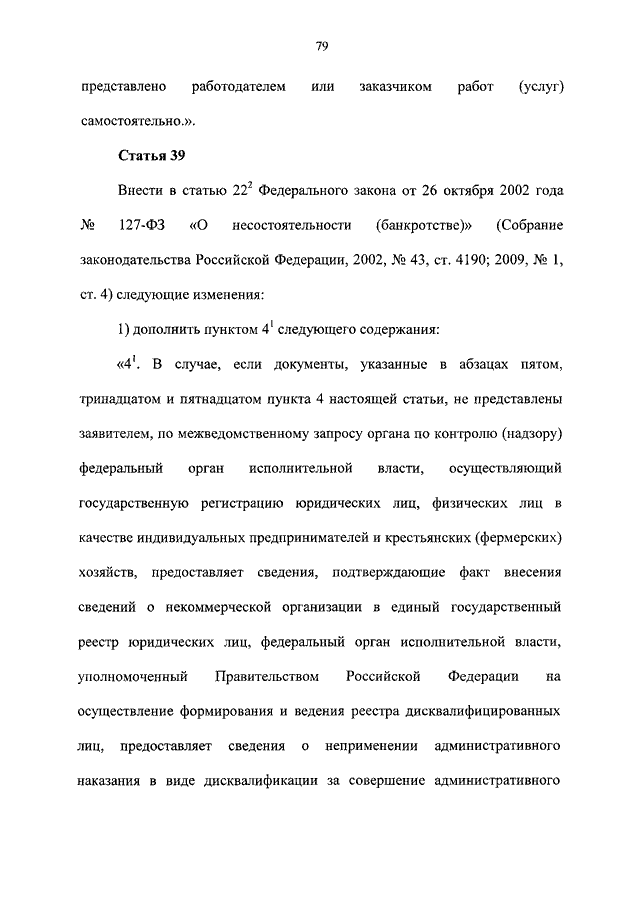 79

представлено работодателем или заказчиком работ (услуг) самостоятельно.».

Статья 39

Внести в статью $22^2$ Федерального закона от 26 октября 2002 года № 127-ФЗ «О несостоятельности (банкротстве)» (Собрание законодательства Российской Федерации, 2002, № 43, ст. 4190; 2009, № 1, ст. 4) следующие изменения:

1) дополнить пунктом $4^1$ следующего содержания:

«$4^1$. В случае, если документы, указанные в абзацах пятом, тринадцатом и пятнадцатом пункта 4 настоящей статьи, не представлены заявителем, по межведомственному запросу органа по контролю (надзору) федеральный орган исполнительной власти, осуществляющий государственную регистрацию юридических лиц, физических лиц в качестве индивидуальных предпринимателей и крестьянских (фермерских) хозяйств, предоставляет сведения, подтверждающие факт внесения сведений о некоммерческой организации в единый государственный реестр юридических лиц, федеральный орган исполнительной власти, уполномоченный Правительством Российской Федерации на осуществление формирования и ведения реестра дисквалифицированных лиц, предоставляет сведения о неприменении административного наказания в виде дисквалификации за совершение административного